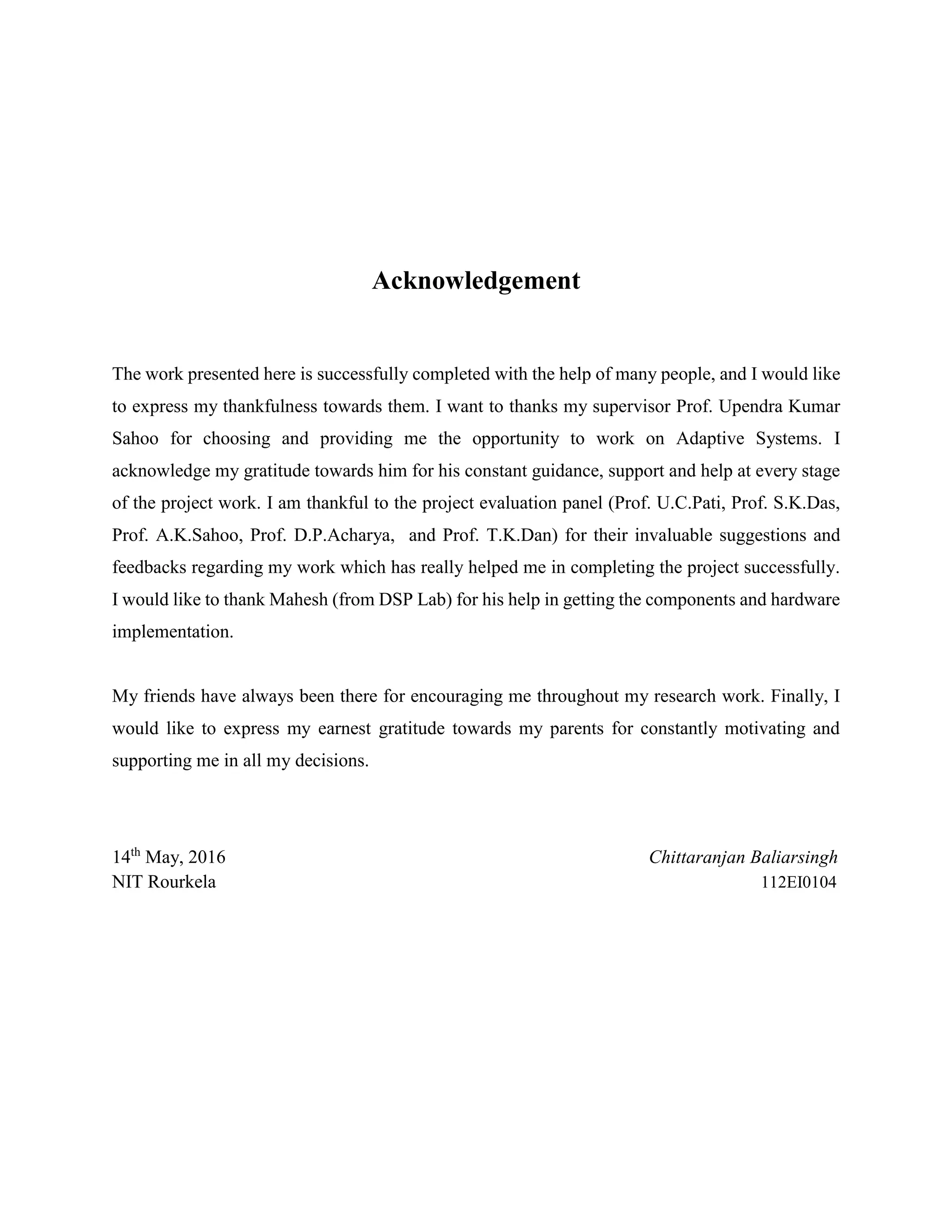 Acknowledgement

The work presented here is successfully completed with the help of many people, and I would like to express my thankfulness towards them. I want to thanks my supervisor Prof. Upendra Kumar Sahoo for choosing and providing me the opportunity to work on Adaptive Systems. I acknowledge my gratitude towards him for his constant guidance, support and help at every stage of the project work. I am thankful to the project evaluation panel (Prof. U.C.Pati, Prof. S.K.Das, Prof. A.K.Sahoo, Prof. D.P.Acharya, and Prof. T.K.Dan) for their invaluable suggestions and feedbacks regarding my work which has really helped me in completing the project successfully. I would like to thank Mahesh (from DSP Lab) for his help in getting the components and hardware implementation.

My friends have always been there for encouraging me throughout my research work. Finally, I would like to express my earnest gratitude towards my parents for constantly motivating and supporting me in all my decisions.

14$^{th}$ May, 2016
NIT Rourkela

Chittaranjan Baliarsingh
112EI0104